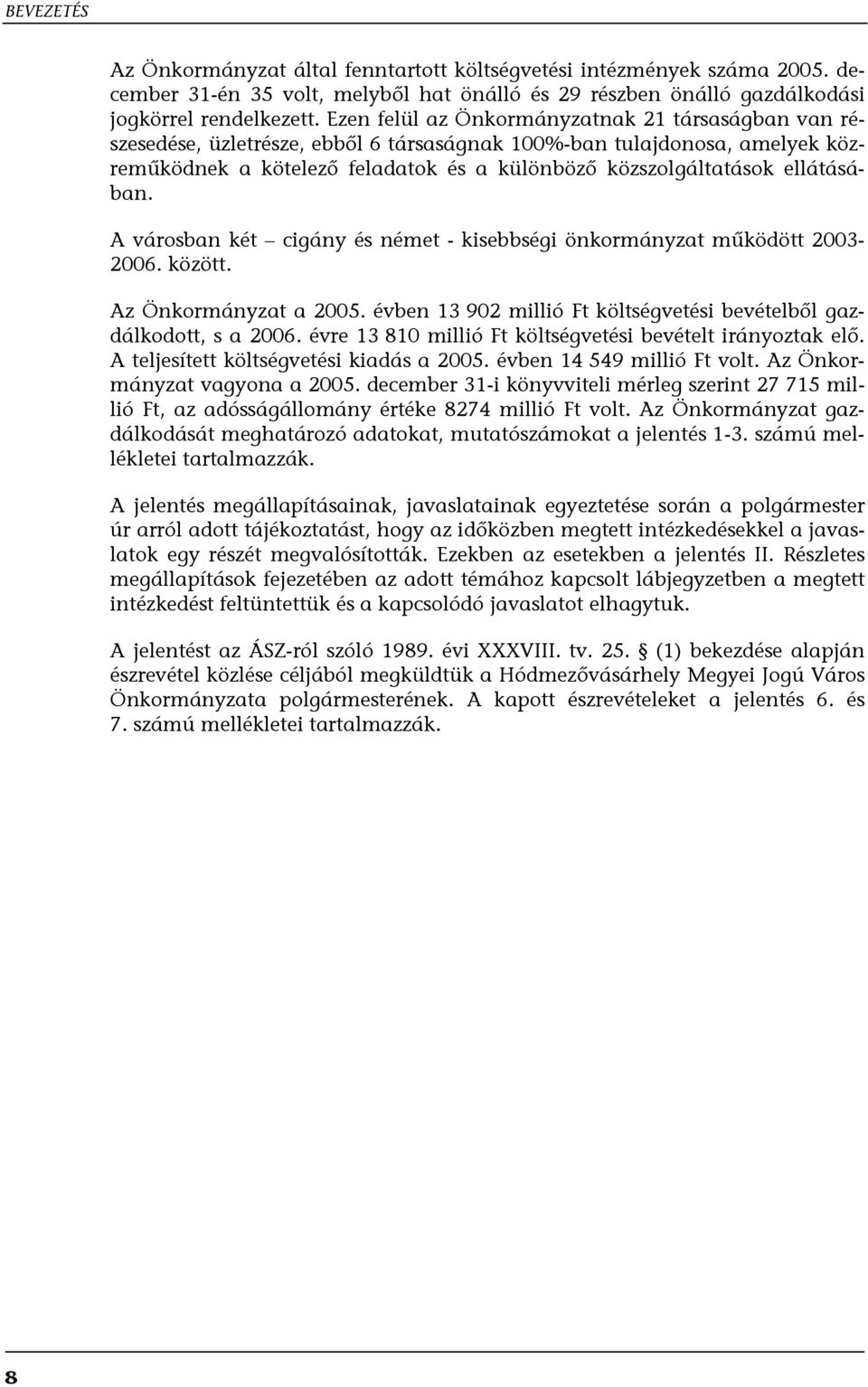 BEVEZETÉS

Az Önkormányzat által fenntartott költségvetési intézmények száma 2005. december 31-én 35 volt, melyből hat önálló és 29 részben önálló gazdálkodási jogkörrel rendelkezett. Ezen felül az Önkormányzatnak 21 társaságban van részesedése, üzletrésze, ebből 6 társaságnak 100%-ban tulajdonosa, amelyek közreműködnek a kötelező feladatok és a különböző közszolgáltatások ellátásában.

A városban két – cigány és német - kisebbségi önkormányzat működött 2003-2006. között.

Az Önkormányzat a 2005. évben 13 902 millió Ft költségvetési bevételből gazdálkodott, s a 2006. évre 13 810 millió Ft költségvetési bevételt irányoztak elő. A teljesített költségvetési kiadás a 2005. évben 14 549 millió Ft volt. Az Önkormányzat vagyona a 2005. december 31-i könyvviteli mérleg szerint 27 715 millió Ft, az adósságállomány értéke 8274 millió Ft volt. Az Önkormányzat gazdálkodását meghatározó adatokat, mutatószámokat a jelentés 1-3. számú mellékletei tartalmazzák.

A jelentés megállapításainak, javaslatainak egyeztetése során a polgármester úr arról adott tájékoztatást, hogy az időközben megtett intézkedésekkel a javaslatok egy részét megvalósították. Ezekben az esetekben a jelentés II. Részletes megállapítások fejezetében az adott témához kapcsolt lábjegyzetben a megtett intézkedést feltüntettük és a kapcsolódó javaslatot elhagytuk.

A jelentést az ÁSZ-ról szóló 1989. évi XXXVIII. tv. 25. § (1) bekezdése alapján észrevétel közlése céljából megküldtük a Hódmezővásárhely Megyei Jogú Város Önkormányzata polgármesterének. A kapott észrevételeket a jelentés 6. és 7. számú mellékletei tartalmazzák.

8